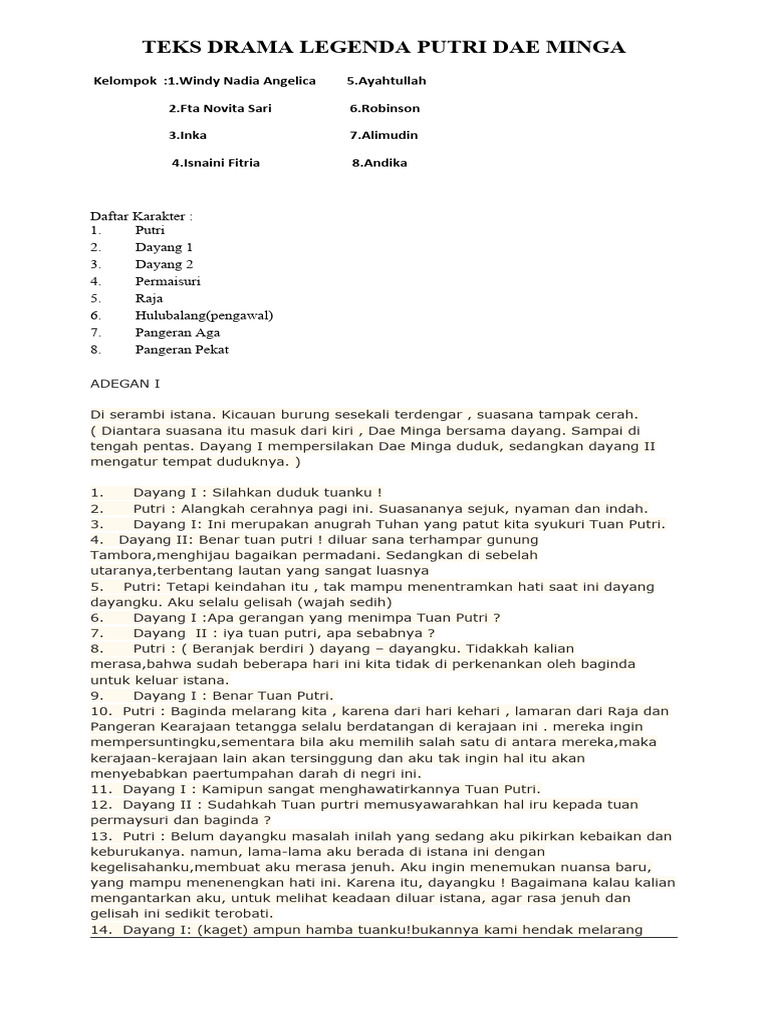 TEKS DRAMA LEGENDA PUTRI DAE MINGA

Kelompok :1.Windy Nadia Angelica 5.Ayahtullah

2.Fta Novita Sari 6.Robinson

3.Inka 7.Alimudin

4.Isnaini Fitria 8.Andika

Daftar Karakter :
1. Putri
2. Dayang 1
3. Dayang 2
4. Permaisuri
5. Raja
6. Hulubalang(pengawal)
7. Pangeran Aga
8. Pangeran Pekat

ADEGAN I

Di serambi istana. Kicauan burung sesekali terdengar , suasana tampak cerah. ( Diantara suasana itu masuk dari kiri , Dae Minga bersama dayang. Sampai di tengah pentas. Dayang I mempersilakan Dae Minga duduk, sedangkan dayang II mengatur tempat duduknya. )

1. Dayang I : Silahkan duduk tuanku !
2. Putri : Alangkah cerahnya pagi ini. Suasananya sejuk, nyaman dan indah.
3. Dayang I: Ini merupakan anugrah Tuhan yang patut kita syukuri Tuan Putri.
4. Dayang II: Benar tuan putri ! diluar sana terhampar gunung Tambora,menghijau bagaikan permadani. Sedangkan di sebelah utaranya,terbentang lautan yang sangat luasnya
5. Putri: Tetapi keindahan itu , tak mampu menentramkan hati saat ini dayang dayangku. Aku selalu gelisah (wajah sedih)
6. Dayang I :Apa gerangan yang menimpa Tuan Putri ?
7. Dayang II : iya tuan putri, apa sebabnya ?
8. Putri : ( Beranjak berdiri ) dayang – dayangku. Tidakkah kalian merasa,bahwa sudah beberapa hari ini kita tidak di perkenankan oleh baginda untuk keluar istana.
9. Dayang I : Benar Tuan Putri.
10. Putri : Baginda melarang kita , karena dari hari kehari , lamaran dari Raja dan Pangeran Kearajaan tetangga selalu berdatangan di kerajaan ini . mereka ingin mempersuntingku,sementara bila aku memilih salah satu di antara mereka,maka kerajaan-kerajaan lain akan tersinggung dan aku tak ingin hal itu akan menyebabkan paertumpahan darah di negri ini.
11. Dayang I : Kamipun sangat menghawatirkannya Tuan Putri.
12. Dayang II : Sudahkah Tuan purtri memusyawarahkan hal iru kepada tuan permaysuri dan baginda ?
13. Putri : Belum dayangku masalah inilah yang sedang aku pikirkan kebaikan dan keburukanya. namun, lama-lama aku berada di istana ini dengan kegelisahanku,membuat aku merasa jenuh. Aku ingin menemukan nuansa baru, yang mampu menenengkan hati ini. Karena itu, dayangku ! Bagaimana kalau kalian mengantarkan aku, untuk melihat keadaan diluar istana, agar rasa jenuh dan gelisah ini sedikit terobati.
14. Dayang I: (kaget) ampun hamba tuanku!bukannya kami hendak melarang